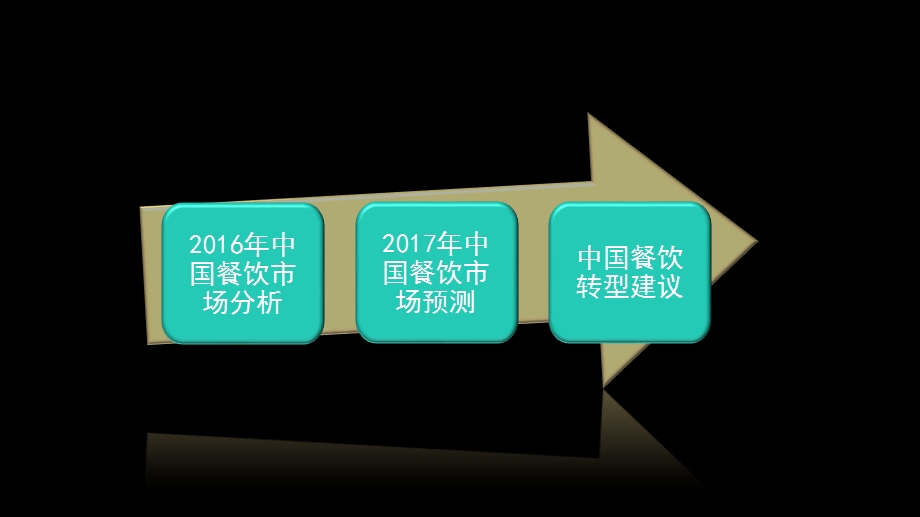 2016年中国餐饮市场分析

2017年中国餐饮市场预测

中国餐饮转型建议